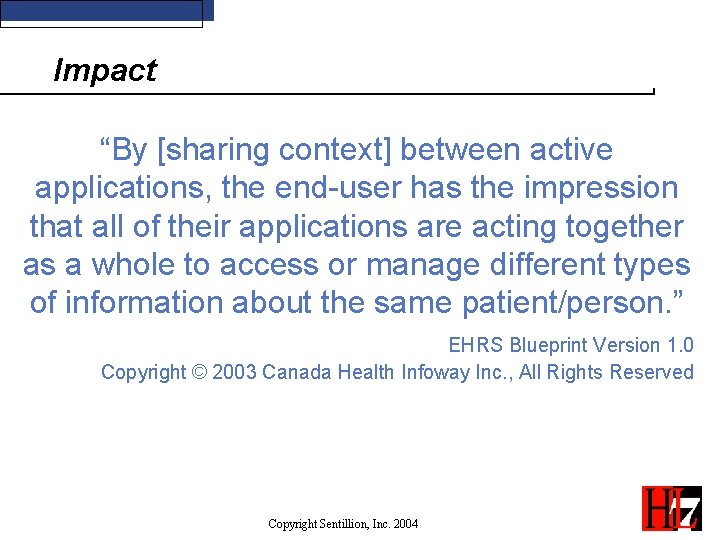 Impact

“By [sharing context] between active applications, the end-user has the impression that all of their applications are acting together as a whole to access or manage different types of information about the same patient/person.”

EHRS Blueprint Version 1.0
Copyright © 2003 Canada Health Infoway Inc., All Rights Reserved

Copyright Sentillion, Inc. 2004

HL7